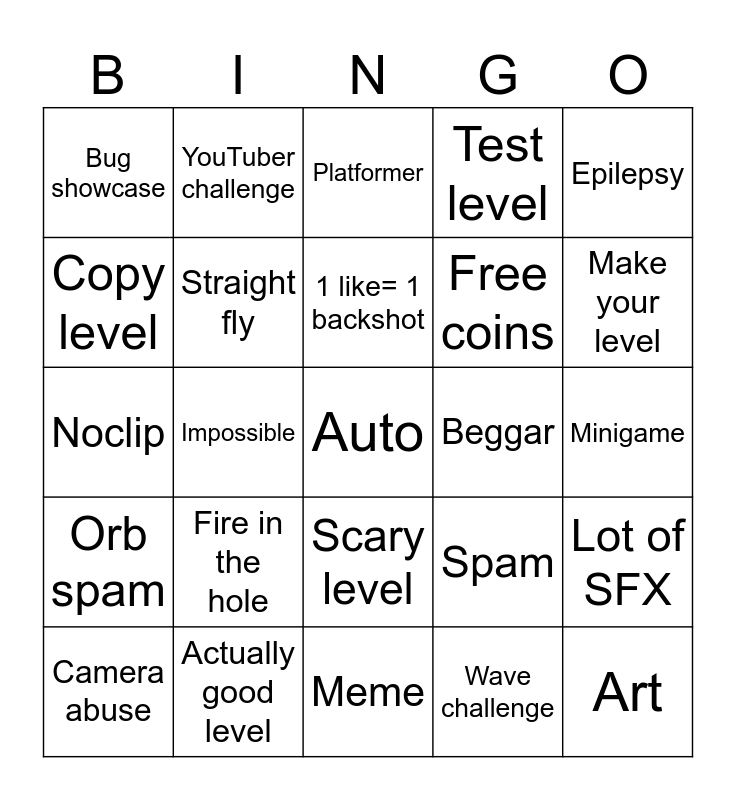 | B | I | N | G | O |
|---|---|---|---|---|
| Bug showcase | YouTuber challenge | Platformer | Test level | Epilepsy |
| Copy level | Straight fly | 1 like= 1 backshot | Free coins | Make your level |
| Noclip | Impossible | Auto | Beggar | Minigame |
| Orb spam | Fire in the hole | Scary level | Spam | Lot of SFX |
| Camera abuse | Actually good level | Meme | Wave challenge | Art |